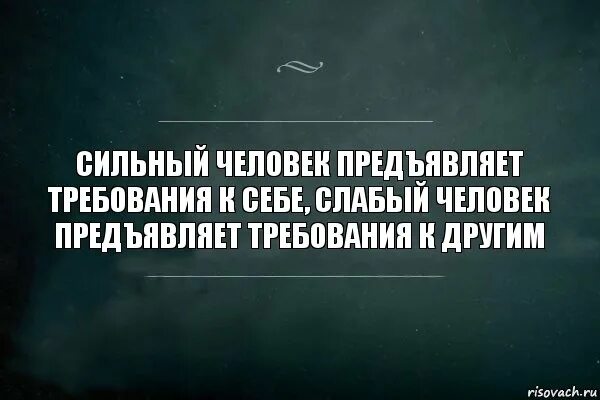 СИЛЬНЫЙ ЧЕЛОВЕК ПРЕДЪЯВЛЯЕТ ТРЕБОВАНИЯ К СЕБЕ, СЛАБЫЙ ЧЕЛОВЕК ПРЕДЪЯВЛЯЕТ ТРЕБОВАНИЯ К ДРУГИМ

risovach.ru